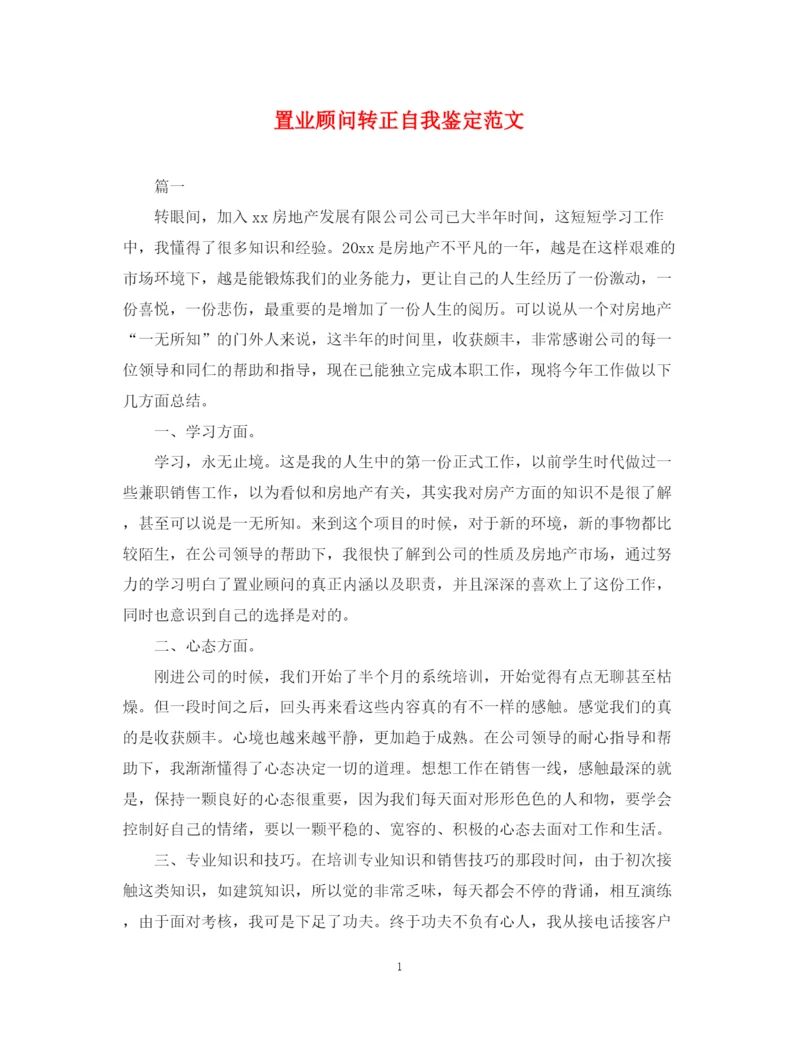 置业顾问转正自我鉴定范文

篇一

转眼间，加入xx房地产发展有限公司公司已大半年时间，这短短学习工作中，我懂得了很多知识和经验。20xx是房地产不平凡的一年，越是在这样艰难的市场环境下，越是能锻炼我们的业务能力，更让自己的人生经历了一份激动，一份喜悦，一份悲伤，最重要的是增加了一份人生的阅历。可以说从一个对房地产“一无所知”的门外人来说，这半年的时间里，收获颇丰，非常感谢公司的每一位领导和同仁的帮助和指导，现在已能独立完成本职工作，现将今年工作做以下几方面总结。

一、学习方面。

学习，永无止境。这是我的人生中的第一份正式工作，以前学生时代做过一些兼职销售工作，以为看似和房地产有关，其实我对房产方面的知识不是很了解，甚至可以说是一无所知。来到这个项目的时候，对于新的环境，新的事物都比较陌生，在公司领导的帮助下，我很快了解到公司的性质及房地产市场，通过努力的学习明白了置业顾问的真正内涵以及职责，并且深深的喜欢上了这份工作，同时也意识到自己的选择是对的。

二、心态方面。

刚进公司的时候，我们开始了半个月的系统培训，开始觉得有点无聊甚至枯燥。但一段时间之后，回头再来看这些内容真的有不一样的感触。感觉我们的真的是收获颇丰。心境也越来越平静，更加趋于成熟。在公司领导的耐心指导和帮助下，我渐渐懂得了心态决定一切的道理。想想工作在销售一线，感触最深的就是，保持一颗良好的心态很重要，因为我们每天面对形形色色的人和物，要学会控制好自己的情绪，要以一颗平稳的、宽容的、积极的心态去面对工作和生活。

三、专业知识和技巧。在培训专业知识和销售技巧的那段时间，由于初次接触这类知识，如建筑知识，所以觉的非常乏味，每天都会不停的背诵，相互演练，由于面对考核，我可是下足了功夫。终于功夫不负有心人，我从接电话接客户

1